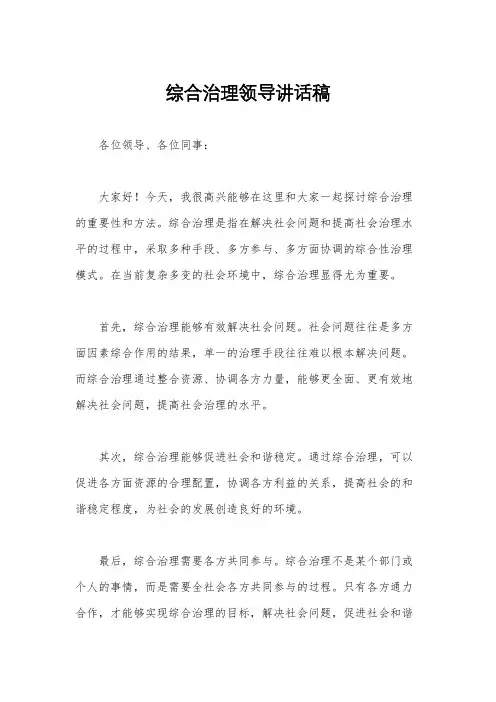 综合治理领导讲话稿

各位领导、各位同事：

大家好！今天，我很高兴能够在这里和大家一起探讨综合治理的重要性和方法。综合治理是指在解决社会问题和提高社会治理水平的过程中，采取多种手段、多方参与、多方面协调的综合性治理模式。在当前复杂多变的社会环境中，综合治理显得尤为重要。

首先，综合治理能够有效解决社会问题。社会问题往往是多方面因素综合作用的结果，单一的治理手段往往难以根本解决问题。而综合治理通过整合资源、协调各方力量，能够更全面、更有效地解决社会问题，提高社会治理的水平。

其次，综合治理能够促进社会和谐稳定。通过综合治理，可以促进各方面资源的合理配置，协调各方利益的关系，提高社会的和谐稳定程度，为社会的发展创造良好的环境。

最后，综合治理需要各方共同参与。综合治理不是某个部门或个人的事情，而是需要全社会各方共同参与的过程。只有各方通力合作，才能够实现综合治理的目标，解决社会问题，促进社会和谐